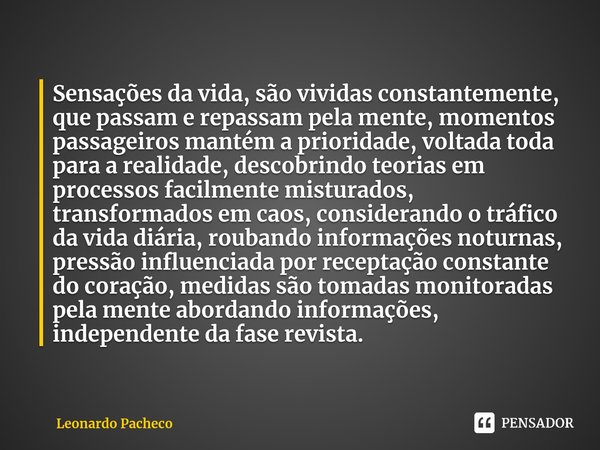 Sensações da vida, são vividas constantemente, que passam e repassam pela mente, momentos passageiros mantém a prioridade, voltada toda para a realidade, descobrindo teorias em processos facilmente misturados, transformados em caos, considerando o tráfico da vida diária, roubando informações noturnas, pressão influenciada por receptação constante do coração, medidas são tomadas monitoradas pela mente abordando informações, independente da fase revista.

Leonardo Pacheco

PENSADOR